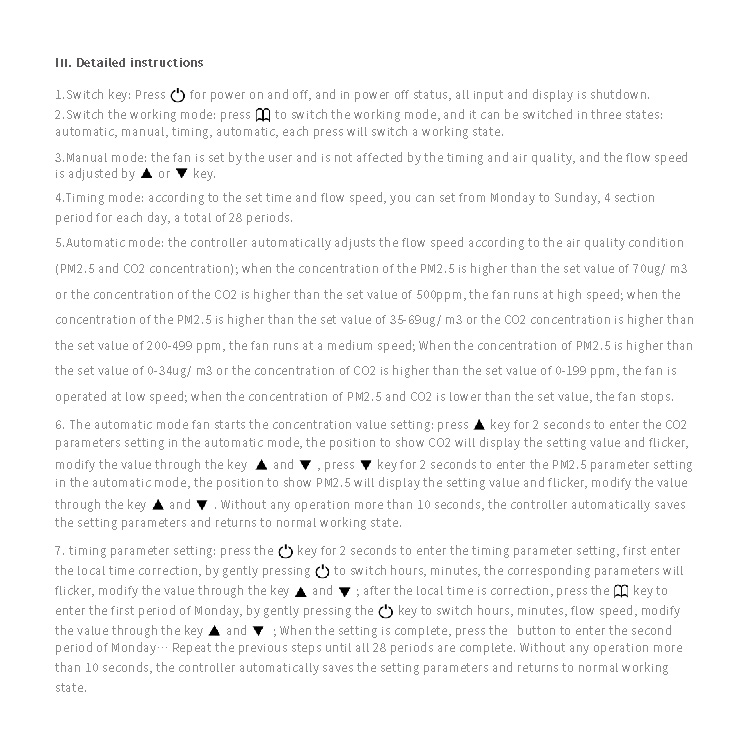 III. Detailed instructions

1.Switch key: Press ⏻ for power on and off, and in power off status, all input and display is shutdown.
2.Switch the working mode: press 🕮 to switch the working mode, and it can be switched in three states: automatic, manual, timing, automatic, each press will switch a working state.

3.Manual mode: the fan is set by the user and is not affected by the timing and air quality, and the flow speed is adjusted by ▲ or ▼ key.

4.Timing mode: according to the set time and flow speed, you can set from Monday to Sunday, 4 section period for each day, a total of 28 periods.

5.Automatic mode: the controller automatically adjusts the flow speed according to the air quality condition (PM2.5 and CO2 concentration); when the concentration of the PM2.5 is higher than the set value of 70ug/ m3 or the concentration of the CO2 is higher than the set value of 500ppm, the fan runs at high speed; when the concentration of the PM2.5 is higher than the set value of 35-69ug/ m3 or the CO2 concentration is higher than the set value of 200-499 ppm, the fan runs at a medium speed; When the concentration of PM2.5 is higher than the set value of 0-34ug/ m3 or the concentration of CO2 is higher than the set value of 0-199 ppm, the fan is operated at low speed; when the concentration of PM2.5 and CO2 is lower than the set value, the fan stops.

6. The automatic mode fan starts the concentration value setting: press ▲ key for 2 seconds to enter the CO2 parameters setting in the automatic mode, the position to show CO2 will display the setting value and flicker, modify the value through the key ▲ and ▼ , press ▼ key for 2 seconds to enter the PM2.5 parameter setting in the automatic mode, the position to show PM2.5 will display the setting value and flicker, modify the value through the key ▲ and ▼ . Without any operation more than 10 seconds, the controller automatically saves the setting parameters and returns to normal working state.

7. timing parameter setting: press the ⏻ key for 2 seconds to enter the timing parameter setting, first enter the local time correction, by gently pressing ⏻ to switch hours, minutes, the corresponding parameters will flicker, modify the value through the key ▲ and ▼ ; after the local time is correction, press the 🕮 key to enter the first period of Monday, by gently pressing the ⏻ key to switch hours, minutes, flow speed, modify the value through the key ▲ and ▼ ; When the setting is complete, press the button to enter the second period of Monday… Repeat the previous steps until all 28 periods are complete. Without any operation more than 10 seconds, the controller automatically saves the setting parameters and returns to normal working state.